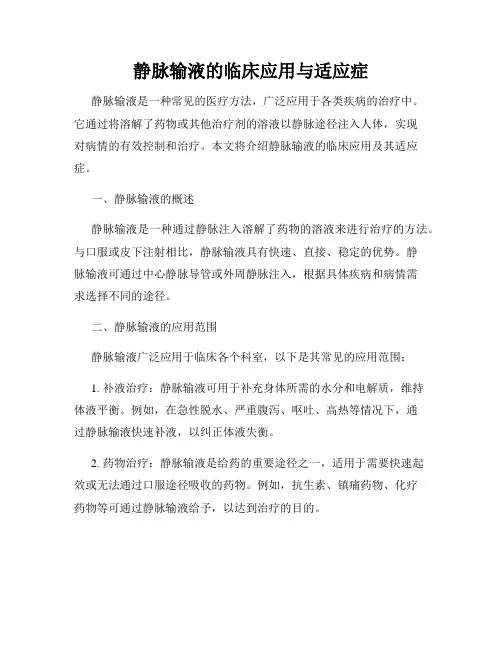 静脉输液的临床应用与适应症

静脉输液是一种常见的医疗方法，广泛应用于各类疾病的治疗中。它通过将溶解了药物或其他治疗剂的溶液以静脉途径注入人体，实现对病情的有效控制和治疗。本文将介绍静脉输液的临床应用及其适应症。

一、静脉输液的概述

静脉输液是一种通过静脉注入溶解了药物的溶液来进行治疗的方法。与口服或皮下注射相比，静脉输液具有快速、直接、稳定的优势。静脉输液可通过中心静脉导管或外周静脉注入，根据具体疾病和病情需求选择不同的途径。

二、静脉输液的应用范围

静脉输液广泛应用于临床各个科室，以下是其常见的应用范围：

1. 补液治疗：静脉输液可用于补充身体所需的水分和电解质，维持体液平衡。例如，在急性脱水、严重腹泻、呕吐、高热等情况下，通过静脉输液快速补液，以纠正体液失衡。

2. 药物治疗：静脉输液是给药的重要途径之一，适用于需要快速起效或无法通过口服途径吸收的药物。例如，抗生素、镇痛药物、化疗药物等可通过静脉输液给予，以达到治疗的目的。